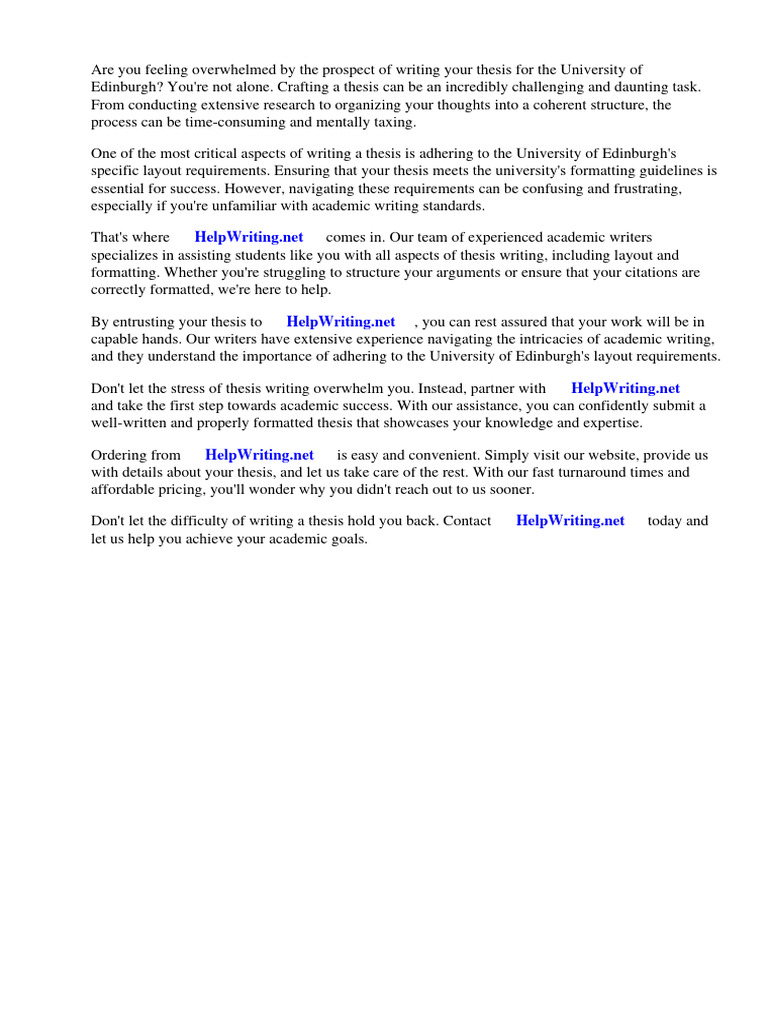 Are you feeling overwhelmed by the prospect of writing your thesis for the University of Edinburgh? You're not alone. Crafting a thesis can be an incredibly challenging and daunting task. From conducting extensive research to organizing your thoughts into a coherent structure, the process can be time-consuming and mentally taxing.

One of the most critical aspects of writing a thesis is adhering to the University of Edinburgh's specific layout requirements. Ensuring that your thesis meets the university's formatting guidelines is essential for success. However, navigating these requirements can be confusing and frustrating, especially if you're unfamiliar with academic writing standards.

That's where HelpWriting.net comes in. Our team of experienced academic writers specializes in assisting students like you with all aspects of thesis writing, including layout and formatting. Whether you're struggling to structure your arguments or ensure that your citations are correctly formatted, we're here to help.

By entrusting your thesis to HelpWriting.net , you can rest assured that your work will be in capable hands. Our writers have extensive experience navigating the intricacies of academic writing, and they understand the importance of adhering to the University of Edinburgh's layout requirements.

Don't let the stress of thesis writing overwhelm you. Instead, partner with HelpWriting.net and take the first step towards academic success. With our assistance, you can confidently submit a well-written and properly formatted thesis that showcases your knowledge and expertise.

Ordering from HelpWriting.net is easy and convenient. Simply visit our website, provide us with details about your thesis, and let us take care of the rest. With our fast turnaround times and affordable pricing, you'll wonder why you didn't reach out to us sooner.

Don't let the difficulty of writing a thesis hold you back. Contact HelpWriting.net today and let us help you achieve your academic goals.